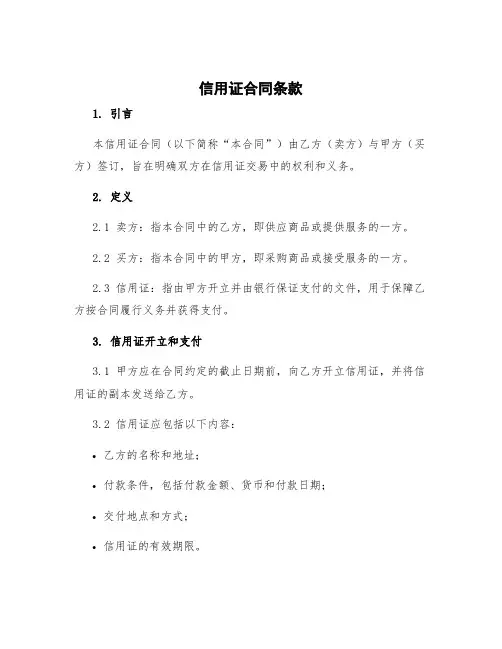 信用证合同条款

1. 引言

本信用证合同（以下简称“本合同”）由乙方（卖方）与甲方（买方）签订，旨在明确双方在信用证交易中的权利和义务。

2. 定义

2.1 卖方：指本合同中的乙方，即供应商品或提供服务的一方。

2.2 买方：指本合同中的甲方，即采购商品或接受服务的一方。

2.3 信用证：指由甲方开立并由银行保证支付的文件，用于保障乙方按合同履行义务并获得支付。

3. 信用证开立和支付

3.1 甲方应在合同约定的截止日期前，向乙方开立信用证，并将信用证的副本发送给乙方。

3.2 信用证应包括以下内容：

• 乙方的名称和地址；

• 付款条件，包括付款金额、货币和付款日期；

• 交付地点和方式；

• 信用证的有效期限。